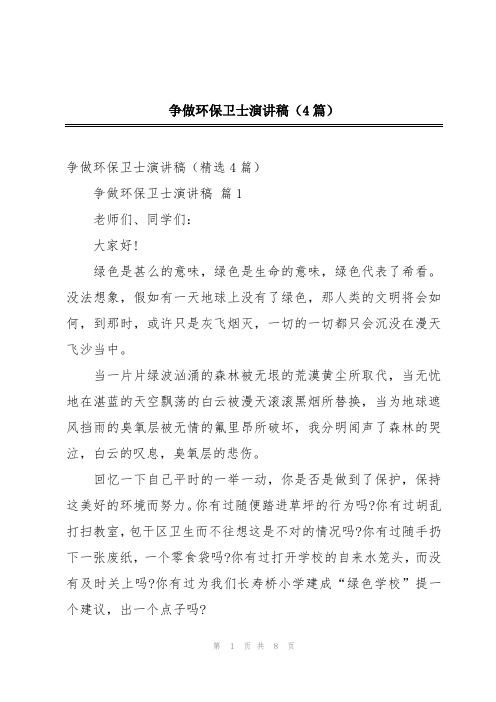 争做环保卫士演讲稿（4篇）

争做环保卫士演讲稿（精选4篇）

争做环保卫士演讲稿 篇1

老师们、同学们：

大家好！

绿色是甚么的意味，绿色是生命的意味，绿色代表了希看。没法想象，假如有一天地球上没有了绿色，那人类的文明将会如何，到那时，或许只是灰飞烟灭，一切的一切都只会沉没在漫天飞沙当中。

当一片片绿波汹涌的森林被无垠的荒漠黄尘所取代，当无忧地在湛蓝的天空飘荡的白云被漫天滚滚黑烟所替换，当为地球遮风挡雨的臭氧层被无情的氟里昂所破坏，我分明闻声了森林的哭泣，白云的叹息，臭氧层的悲伤。

回忆一下自己平时的一举一动，你是否是做到了保护，保持这美好的环境而努力。你有过随便踏进草坪的行为吗?你有过胡乱打扫教室，包干区卫生而不往想这是不对的情况吗?你有过随手扔下一张废纸，一个零食袋吗?你有过打开学校的自来水笼头，而没有及时关上吗?你有过为我们长寿桥小学建成“绿色学校”提一个建议，出一个点子吗?

第 1 页 共 8 页